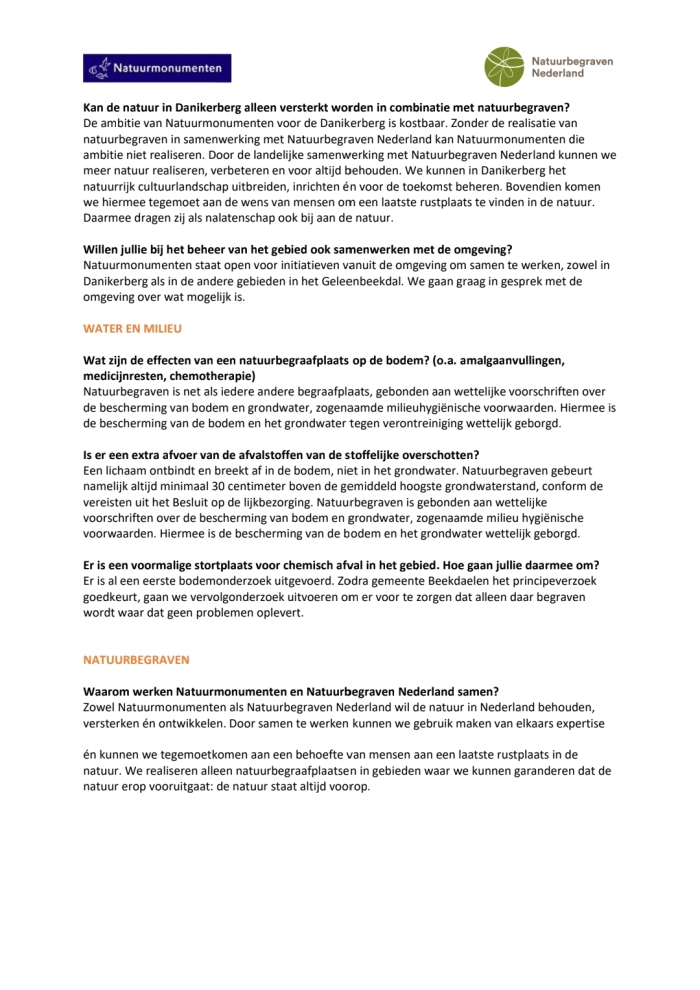 Natuurmonumenten

Natuurbegraven Nederland

**Kan de natuur in Danikerberg alleen versterkt worden in combinatie met natuurbegraven?**
De ambitie van Natuurmonumenten voor de Danikerberg is kostbaar. Zonder de realisatie van natuurbegraven in samenwerking met Natuurbegraven Nederland kan Natuurmonumenten die ambitie niet realiseren. Door de landelijke samenwerking met Natuurbegraven Nederland kunnen we meer natuur realiseren, verbeteren en voor altijd behouden. We kunnen in Danikerberg het natuurrijk cultuurlandschap uitbreiden, inrichten én voor de toekomst beheren. Bovendien komen we hiermee tegemoet aan de wens van mensen om een laatste rustplaats te vinden in de natuur. Daarmee dragen zij als nalatenschap ook bij aan de natuur.

**Willen jullie bij het beheer van het gebied ook samenwerken met de omgeving?**
Natuurmonumenten staat open voor initiatieven vanuit de omgeving om samen te werken, zowel in Danikerberg als in de andere gebieden in het Geleenbeekdal. We gaan graag in gesprek met de omgeving over wat mogelijk is.

WATER EN MILIEU

**Wat zijn de effecten van een natuurbegraafplaats op de bodem? (o.a. amalgaanvullingen, medicijnresten, chemotherapie)**
Natuurbegraven is net als iedere andere begraafplaats, gebonden aan wettelijke voorschriften over de bescherming van bodem en grondwater, zogenaamde milieuhygiënische voorwaarden. Hiermee is de bescherming van de bodem en het grondwater tegen verontreiniging wettelijk geborgd.

**Is er een extra afvoer van de afvalstoffen van de stoffelijke overschotten?**
Een lichaam ontbindt en breekt af in de bodem, niet in het grondwater. Natuurbegraven gebeurt namelijk altijd minimaal 30 centimeter boven de gemiddeld hoogste grondwaterstand, conform de vereisten uit het Besluit op de lijkbezorging. Natuurbegraven is gebonden aan wettelijke voorschriften over de bescherming van bodem en grondwater, zogenaamde milieu hygiënische voorwaarden. Hiermee is de bescherming van de bodem en het grondwater wettelijk geborgd.

**Er is een voormalige stortplaats voor chemisch afval in het gebied. Hoe gaan jullie daarmee om?**
Er is al een eerste bodemonderzoek uitgevoerd. Zodra gemeente Beekdaelen het principeverzoek goedkeurt, gaan we vervolgonderzoek uitvoeren om er voor te zorgen dat alleen daar begraven wordt waar dat geen problemen oplevert.

NATUURBEGRAVEN

**Waarom werken Natuurmonumenten en Natuurbegraven Nederland samen?**
Zowel Natuurmonumenten als Natuurbegraven Nederland wil de natuur in Nederland behouden, versterken én ontwikkelen. Door samen te werken kunnen we gebruik maken van elkaars expertise

én kunnen we tegemoetkomen aan een behoefte van mensen aan een laatste rustplaats in de natuur. We realiseren alleen natuurbegraafplaatsen in gebieden waar we kunnen garanderen dat de natuur erop vooruitgaat: de natuur staat altijd voorop.